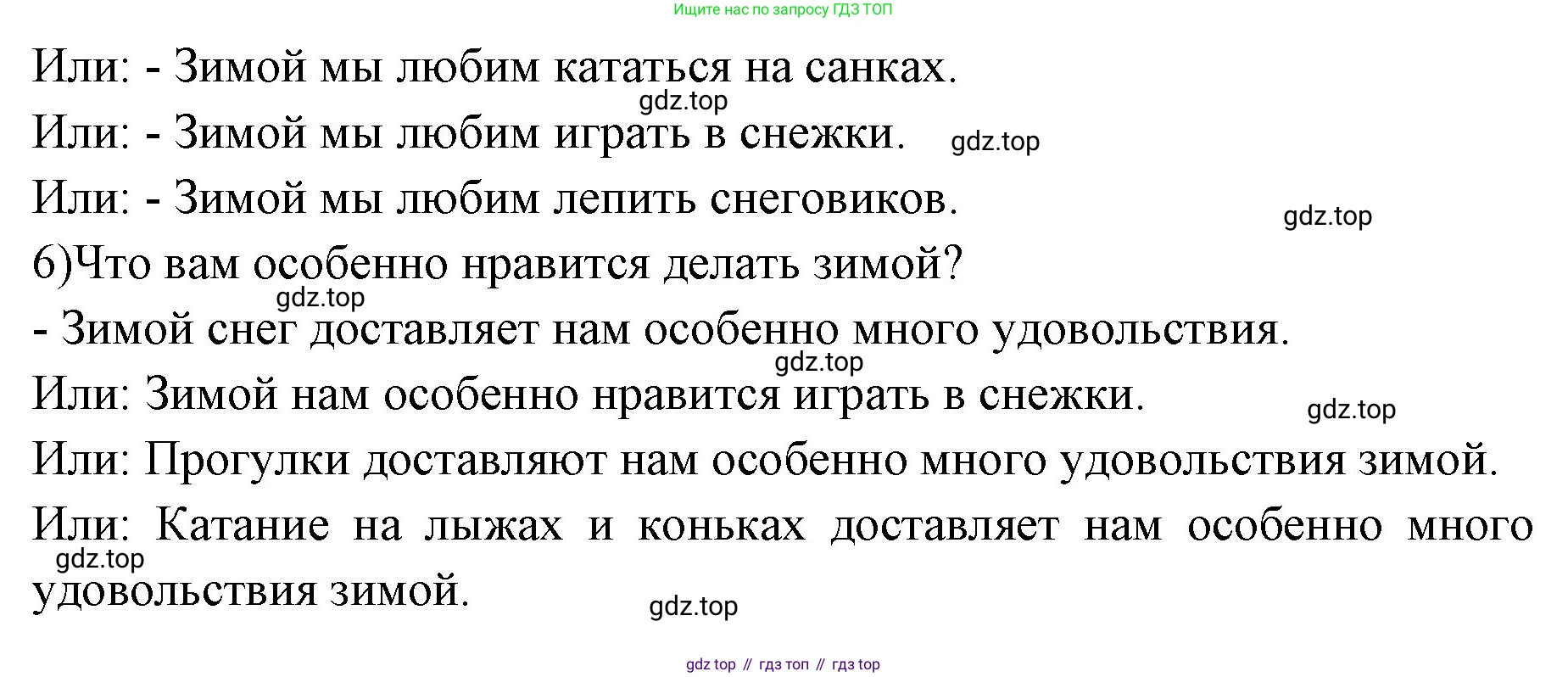 Ищите нас по запросу ГДЗ ТОП

Или: - Зимой мы любим кататься на санках.

Или: - Зимой мы любим играть в снежки.

Или: - Зимой мы любим лепить снеговиков.

6)Что вам особенно нравится делать зимой?

- Зимой снег доставляет нам особенно много удовольствия.

Или: Зимой нам особенно нравится играть в снежки.

Или: Прогулки доставляют нам особенно много удовольствия зимой.

Или: Катание на лыжах и коньках доставляет нам особенно много удовольствия зимой.

gdz top // гдз топ // гдз top

gdz.top